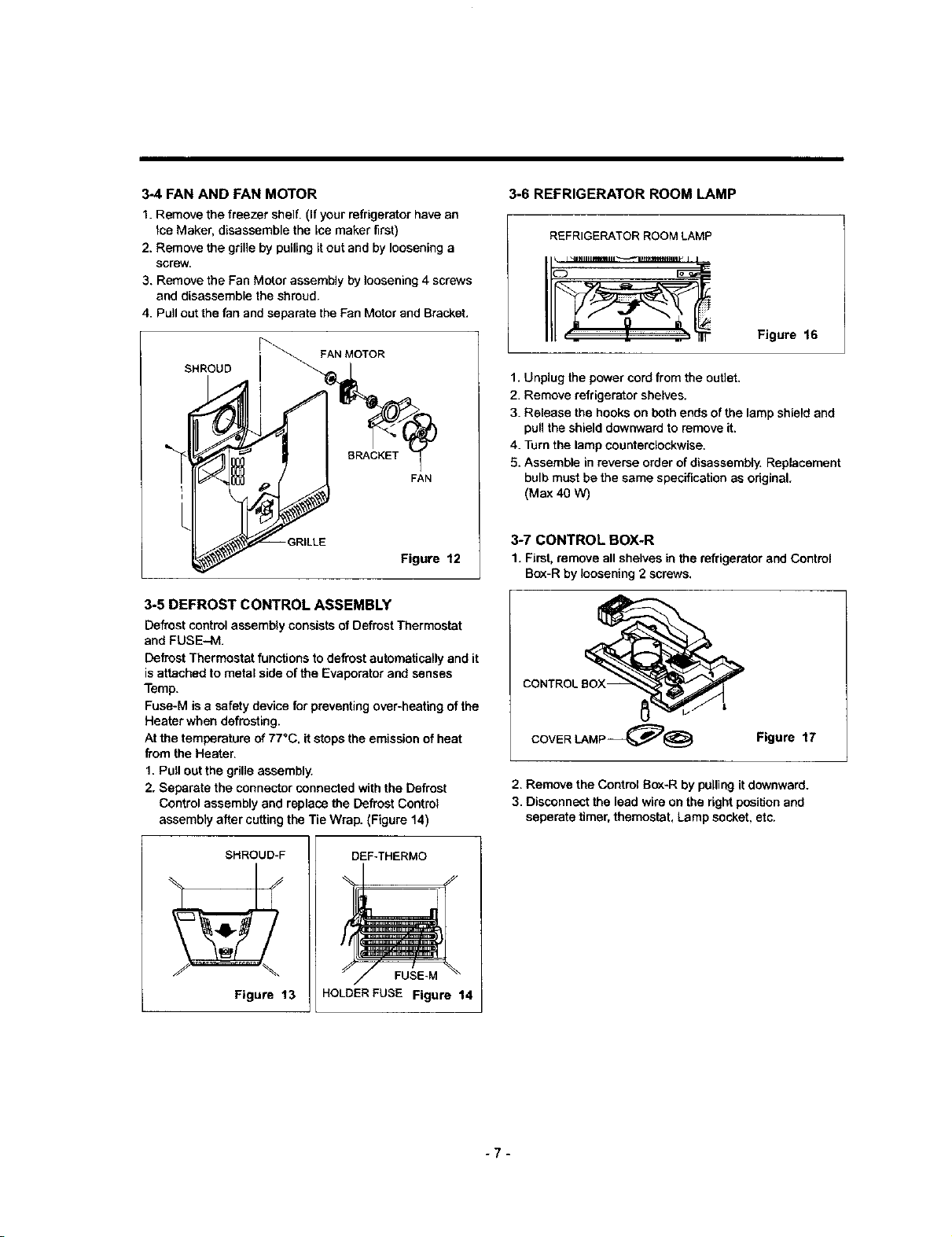 3-4 FAN AND FAN MOTOR

1. Remove the freezer shelf. (If your refrigerator have an Ice Maker, disassemble the Ice maker first)
2. Remove the grille by pulling it out and by loosening a screw.
3. Remove the Fan Motor assembly by loosening 4 screws and disassemble the shroud.
4. Pull out the fan and separate the Fan Motor and Bracket.

SHROUD
FAN MOTOR
BRACKET
FAN
GRILLE
Figure 12

3-5 DEFROST CONTROL ASSEMBLY

Defrost control assembly consists of Defrost Thermostat and FUSE–M.
Defrost Thermostat functions to defrost automatically and it is attached to metal side of the Evaporator and senses Temp.
Fuse-M is a safety device for preventing over-heating of the Heater when defrosting.
At the temperature of 77°C, it stops the emission of heat from the Heater.
1. Pull out the grille assembly.
2. Separate the connector connected with the Defrost Control assembly and replace the Defrost Control assembly after cutting the Tie Wrap. (Figure 14)

SHROUD-F
Figure 13
DEF-THERMO
FUSE-M
HOLDER FUSE
Figure 14

3-6 REFRIGERATOR ROOM LAMP

REFRIGERATOR ROOM LAMP
Figure 16

1. Unplug the power cord from the outlet.
2. Remove refrigerator shelves.
3. Release the hooks on both ends of the lamp shield and pull the shield downward to remove it.
4. Turn the lamp counterclockwise.
5. Assemble in reverse order of disassembly. Replacement bulb must be the same specification as original. (Max 40 W)

3-7 CONTROL BOX-R

1. First, remove all shelves in the refrigerator and Control Box-R by loosening 2 screws.

CONTROL BOX
COVER LAMP
Figure 17

2. Remove the Control Box-R by pulling it downward.
3. Disconnect the lead wire on the right position and seperate timer, themostat, Lamp socket, etc.

- 7 -